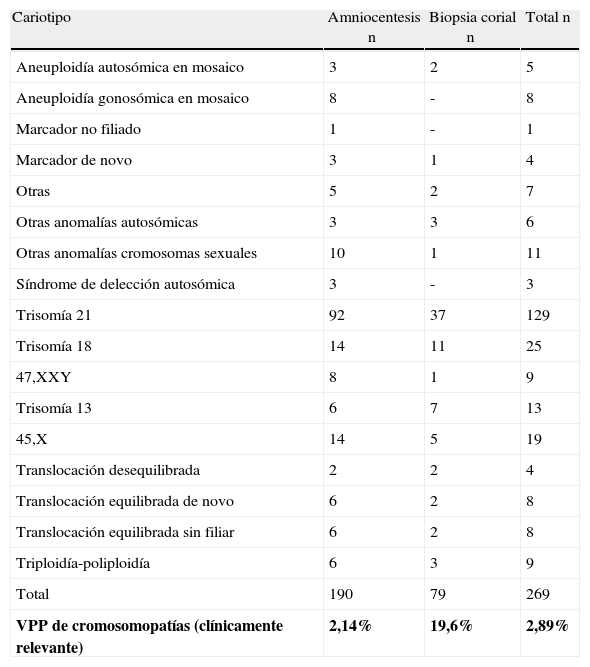 | Cariotipo | Amniocentesis n | Biopsia corial n | Total n |
|---|---|---|---|
| Aneuploidía autosómica en mosaico | 3 | 2 | 5 |
| Aneuploidía gonosómica en mosaico | 8 | - | 8 |
| Marcador no filiado | 1 | - | 1 |
| Marcador de novo | 3 | 1 | 4 |
| Otras | 5 | 2 | 7 |
| Otras anomalías autosómicas | 3 | 3 | 6 |
| Otras anomalías cromosomas sexuales | 10 | 1 | 11 |
| Síndrome de delección autosómica | 3 | - | 3 |
| Trisomía 21 | 92 | 37 | 129 |
| Trisomía 18 | 14 | 11 | 25 |
| 47,XXY | 8 | 1 | 9 |
| Trisomía 13 | 6 | 7 | 13 |
| 45,X | 14 | 5 | 19 |
| Translocación desequilibrada | 2 | 2 | 4 |
| Translocación equilibrada de novo | 6 | 2 | 8 |
| Translocación equilibrada sin filiar | 6 | 2 | 8 |
| Triploidía-poliploidía | 6 | 3 | 9 |
| Total | 190 | 79 | 269 |
| **VPP de cromosomopatías (clínicamente relevante)** | **2,14%** | **19,6%** | **2,89%** |